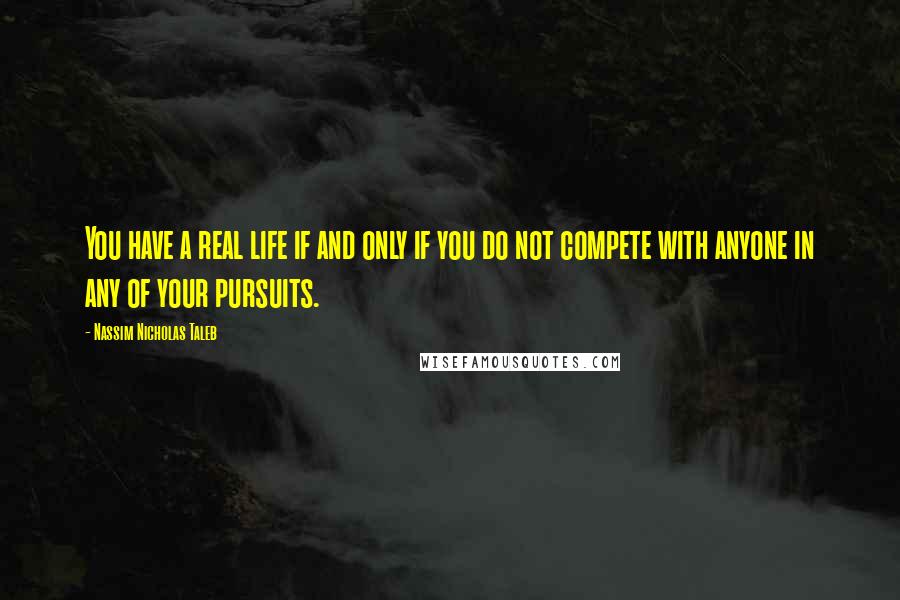 You have a real life if and only if you do not compete with anyone in any of your pursuits.

- Nassim Nicholas Taleb

WISEFAMOUSQUOTES.COM